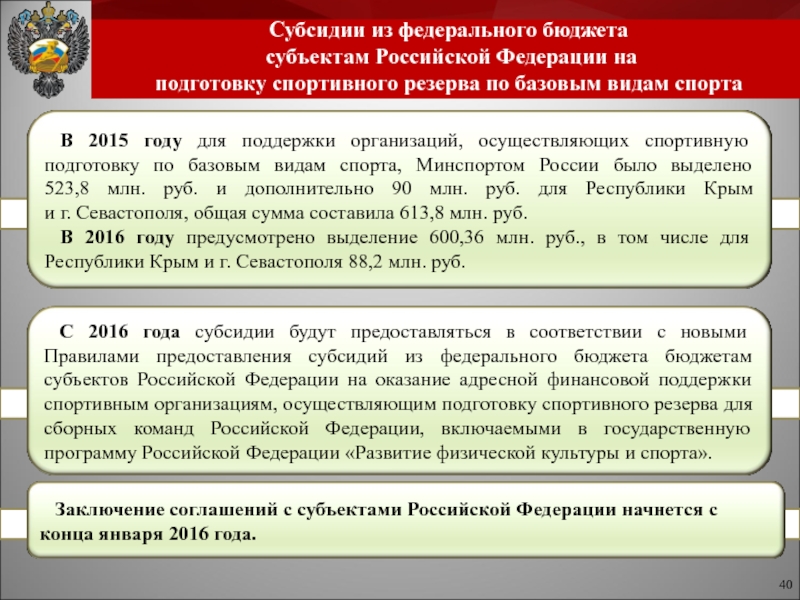 Субсидии из федерального бюджета субъектам Российской Федерации на подготовку спортивного резерва по базовым видам спорта

В 2015 году для поддержки организаций, осуществляющих спортивную подготовку по базовым видам спорта, Минспортом России было выделено 523,8 млн. руб. и дополнительно 90 млн. руб. для Республики Крым и г. Севастополя, общая сумма составила 613,8 млн. руб.

В 2016 году предусмотрено выделение 600,36 млн. руб., в том числе для Республики Крым и г. Севастополя 88,2 млн. руб.

С 2016 года субсидии будут предоставляться в соответствии с новыми Правилами предоставления субсидий из федерального бюджета бюджетам субъектов Российской Федерации на оказание адресной финансовой поддержки спортивным организациям, осуществляющим подготовку спортивного резерва для сборных команд Российской Федерации, включаемыми в государственную программу Российской Федерации «Развитие физической культуры и спорта».

Заключение соглашений с субъектами Российской Федерации начнется с конца января 2016 года.

40